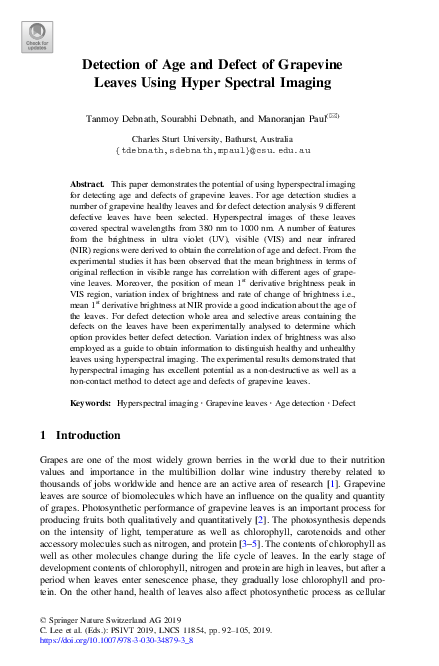 Check for updates

Detection of Age and Defect of Grapevine Leaves Using Hyper Spectral Imaging

Tanmoy Debnath, Sourabhi Debnath, and Manoranjan Paul$^{(✉)}$

Charles Sturt University, Bathurst, Australia
{tdebnath,sdebnath,mpaul}@csu.edu.au

Abstract. This paper demonstrates the potential of using hyperspectral imaging for detecting age and defects of grapevine leaves. For age detection studies a number of grapevine healthy leaves and for defect detection analysis 9 different defective leaves have been selected. Hyperspectral images of these leaves covered spectral wavelengths from 380 nm to 1000 nm. A number of features from the brightness in ultra violet (UV), visible (VIS) and near infrared (NIR) regions were derived to obtain the correlation of age and defect. From the experimental studies it has been observed that the mean brightness in terms of original reflection in visible range has correlation with different ages of grapevine leaves. Moreover, the position of mean 1$^{st}$ derivative brightness peak in VIS region, variation index of brightness and rate of change of brightness i.e., mean 1$^{st}$ derivative brightness at NIR provide a good indication about the age of the leaves. For defect detection whole area and selective areas containing the defects on the leaves have been experimentally analysed to determine which option provides better defect detection. Variation index of brightness was also employed as a guide to obtain information to distinguish healthy and unhealthy leaves using hyperspectral imaging. The experimental results demonstrated that hyperspectral imaging has excellent potential as a non-destructive as well as a non-contact method to detect age and defects of grapevine leaves.

Keywords: Hyperspectral imaging · Grapevine leaves · Age detection · Defect

1 Introduction

Grapes are one of the most widely grown berries in the world due to their nutrition values and importance in the multibillion dollar wine industry thereby related to thousands of jobs worldwide and hence are an active area of research [1]. Grapevine leaves are source of biomolecules which have an influence on the quality and quantity of grapes. Photosynthetic performance of grapevine leaves is an important process for producing fruits both qualitatively and quantitatively [2]. The photosynthesis depends on the intensity of light, temperature as well as chlorophyll, carotenoids and other accessory molecules such as nitrogen, and protein [3–5]. The contents of chlorophyll as well as other molecules change during the life cycle of leaves. In the early stage of development contents of chlorophyll, nitrogen and protein are high in leaves, but after a period when leaves enter senescence phase, they gradually lose chlorophyll and protein. On the other hand, health of leaves also affect photosynthetic process as cellular

© Springer Nature Switzerland AG 2019
C. Lee et al. (Eds.): PSIVT 2019, LNCS 11854, pp. 92–105, 2019.
https://doi.org/10.1007/978-3-030-34879-3_8